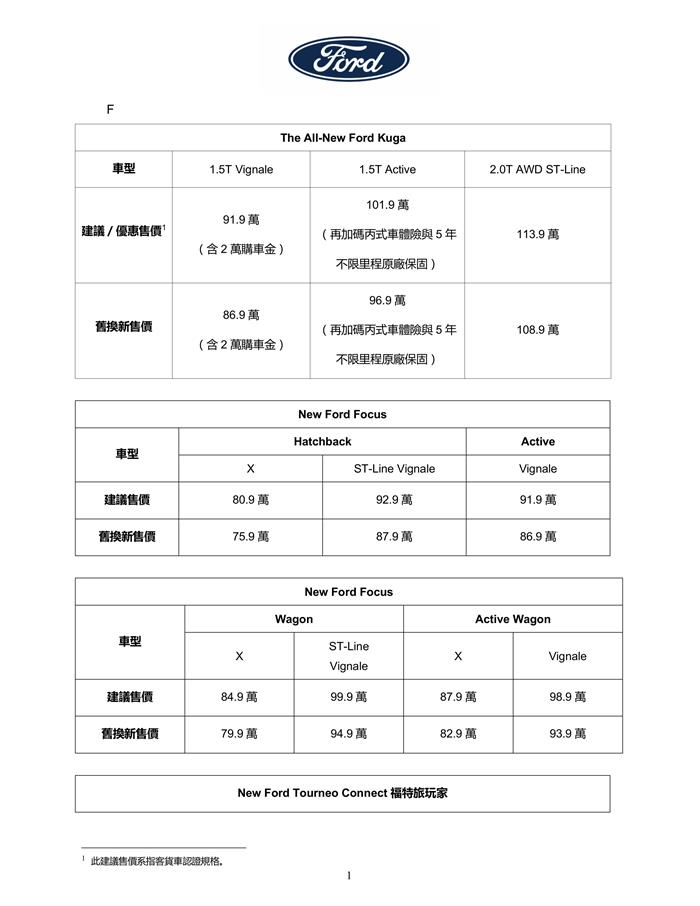 Ford

F

| The All-New Ford Kuga | | | |
|---|---|---|---|
| 車型 | 1.5T Vignale | 1.5T Active | 2.0T AWD ST-Line |
| 建議 / 優惠售價$^1$ | 91.9 萬 （含 2 萬購車金） | 101.9 萬 （再加碼丙式車體險與 5 年不限里程原廠保固） | 113.9 萬 |
| 舊換新售價 | 86.9 萬 （含 2 萬購車金） | 96.9 萬 （再加碼丙式車體險與 5 年不限里程原廠保固） | 108.9 萬 |

| New Ford Focus | | | |
|---|---|---|---|
| 車型 | Hatchback | | Active |
| | X | ST-Line Vignale | Vignale |
| 建議售價 | 80.9 萬 | 92.9 萬 | 91.9 萬 |
| 舊換新售價 | 75.9 萬 | 87.9 萬 | 86.9 萬 |

| New Ford Focus | | | | |
|---|---|---|---|---|
| 車型 | Wagon | | Active Wagon | |
| | X | ST-Line Vignale | X | Vignale |
| 建議售價 | 84.9 萬 | 99.9 萬 | 87.9 萬 | 98.9 萬 |
| 舊換新售價 | 79.9 萬 | 94.9 萬 | 82.9 萬 | 93.9 萬 |

| New Ford Tourneo Connect 福特旅玩家 |
|---|

$^1$ 此建議售價系指客貨車認證規格。

1